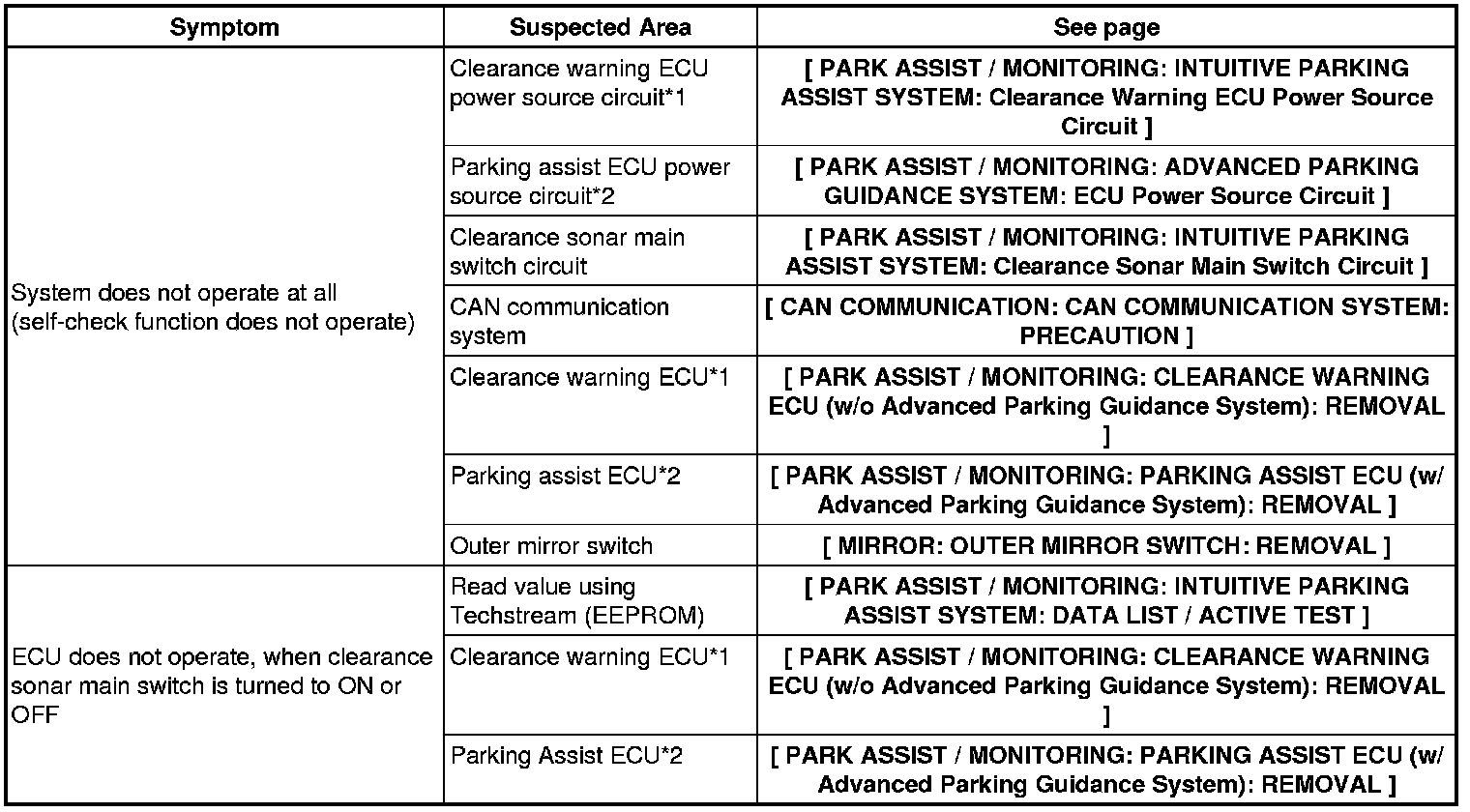 | Symptom | Suspected Area | See page |
|---|---|---|
| System does not operate at all (self-check function does not operate) | Clearance warning ECU power source circuit*1 | [ PARK ASSIST / MONITORING: INTUITIVE PARKING ASSIST SYSTEM: Clearance Warning ECU Power Source Circuit ] |
| | Parking assist ECU power source circuit*2 | [ PARK ASSIST / MONITORING: ADVANCED PARKING GUIDANCE SYSTEM: ECU Power Source Circuit ] |
| | Clearance sonar main switch circuit | [ PARK ASSIST / MONITORING: INTUITIVE PARKING ASSIST SYSTEM: Clearance Sonar Main Switch Circuit ] |
| | CAN communication system | [ CAN COMMUNICATION: CAN COMMUNICATION SYSTEM: PRECAUTION ] |
| | Clearance warning ECU*1 | [ PARK ASSIST / MONITORING: CLEARANCE WARNING ECU (w/o Advanced Parking Guidance System): REMOVAL ] |
| | Parking assist ECU*2 | [ PARK ASSIST / MONITORING: PARKING ASSIST ECU (w/ Advanced Parking Guidance System): REMOVAL ] |
| | Outer mirror switch | [ MIRROR: OUTER MIRROR SWITCH: REMOVAL ] |
| ECU does not operate, when clearance sonar main switch is turned to ON or OFF | Read value using Techstream (EEPROM) | [ PARK ASSIST / MONITORING: INTUITIVE PARKING ASSIST SYSTEM: DATA LIST / ACTIVE TEST ] |
| | Clearance warning ECU*1 | [ PARK ASSIST / MONITORING: CLEARANCE WARNING ECU (w/o Advanced Parking Guidance System): REMOVAL ] |
| | Parking Assist ECU*2 | [ PARK ASSIST / MONITORING: PARKING ASSIST ECU (w/ Advanced Parking Guidance System): REMOVAL ] |